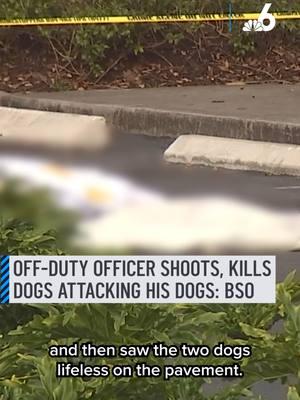 6

OFF-DUTY OFFICER SHOOTS, KILLS DOGS ATTACKING HIS DOGS: BSO

and then saw the two dogs lifeless on the pavement.